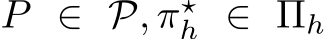 $P \in \mathcal{P}, \pi_h^\star \in \Pi_h$